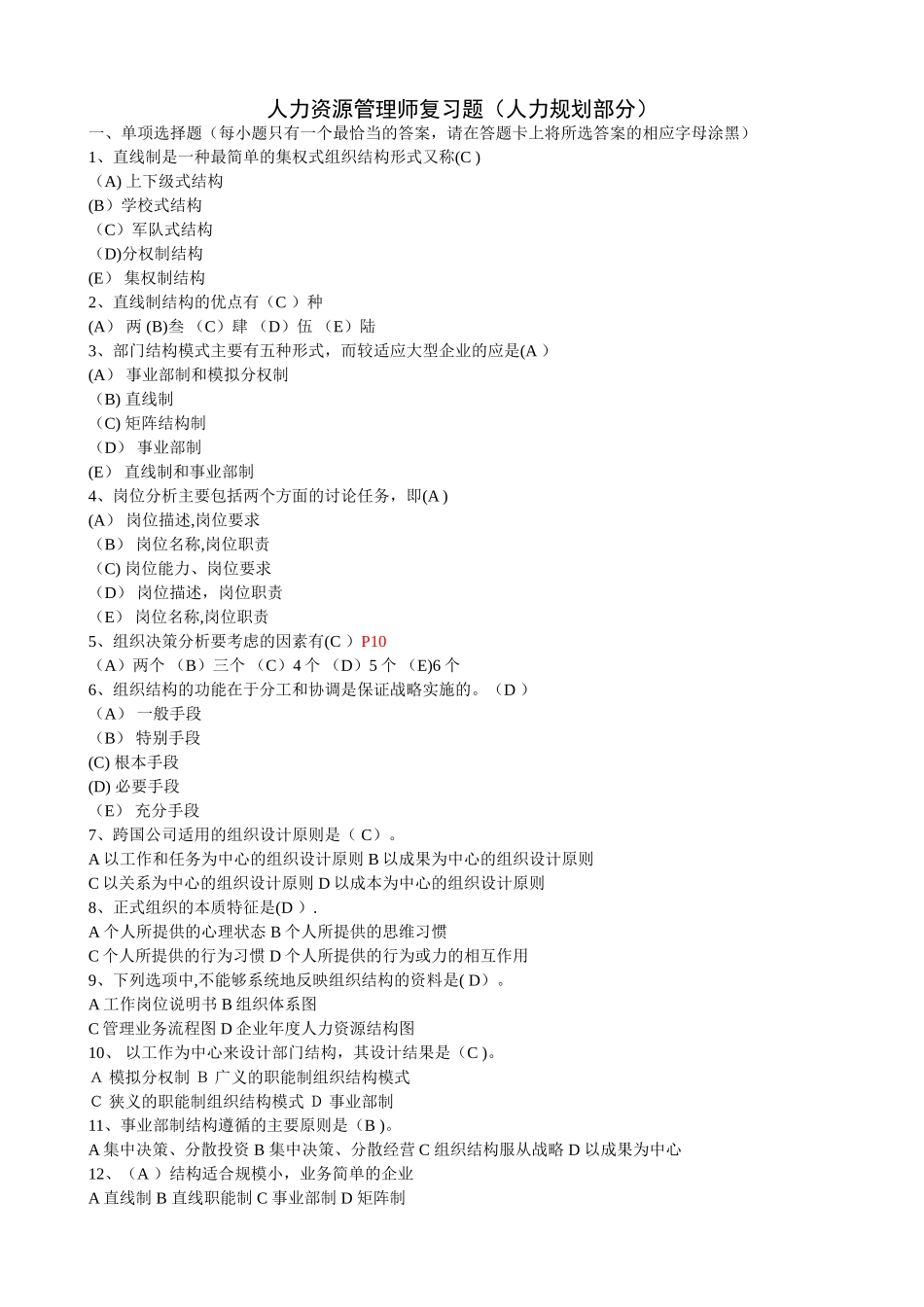 人力资源管理师复习题（人力规划部分）

一、单项选择题（每小题只有一个最恰当的答案，请在答题卡上将所选答案的相应字母涂黑）

1、直线制是一种最简单的集权式组织结构形式又称(C )
（A) 上下级式结构
(B）学校式结构
（C）军队式结构
（D)分权制结构
(E） 集权制结构

2、直线制结构的优点有（C ）种
(A） 两 (B)叁 （C）肆 （D）伍 （E）陆

3、部门结构模式主要有五种形式，而较适应大型企业的应是(A ）
(A） 事业部制和模拟分权制
（B) 直线制
（C) 矩阵结构制
（D） 事业部制
(E） 直线制和事业部制

4、岗位分析主要包括两个方面的讨论任务，即(A )
(A） 岗位描述,岗位要求
（B） 岗位名称,岗位职责
（C) 岗位能力、岗位要求
（D） 岗位描述，岗位职责
（E） 岗位名称,岗位职责

5、组织决策分析要考虑的因素有(C ）P10
（A）两个 （B）三个 （C）4 个 （D）5 个 （E)6 个

6、组织结构的功能在于分工和协调是保证战略实施的。（D ）
（A） 一般手段
（B） 特别手段
(C) 根本手段
(D) 必要手段
（E） 充分手段

7、跨国公司适用的组织设计原则是（ C）。
A 以工作和任务为中心的组织设计原则 B 以成果为中心的组织设计原则
C 以关系为中心的组织设计原则 D 以成本为中心的组织设计原则

8、正式组织的本质特征是(D ）.
A 个人所提供的心理状态 B 个人所提供的思维习惯
C 个人所提供的行为习惯 D 个人所提供的行为或力的相互作用

9、下列选项中,不能够系统地反映组织结构的资料是( D）。
A 工作岗位说明书 B 组织体系图
C 管理业务流程图 D 企业年度人力资源结构图

10、 以工作为中心来设计部门结构，其设计结果是（C )。
A 模拟分权制 B 广义的职能制组织结构模式
C 狭义的职能制组织结构模式 D 事业部制

11、事业部制结构遵循的主要原则是（B )。
A 集中决策、分散投资 B 集中决策、分散经营 C 组织结构服从战略 D 以成果为中心

12、（A ）结构适合规模小，业务简单的企业
A 直线制 B 直线职能制 C 事业部制 D 矩阵制